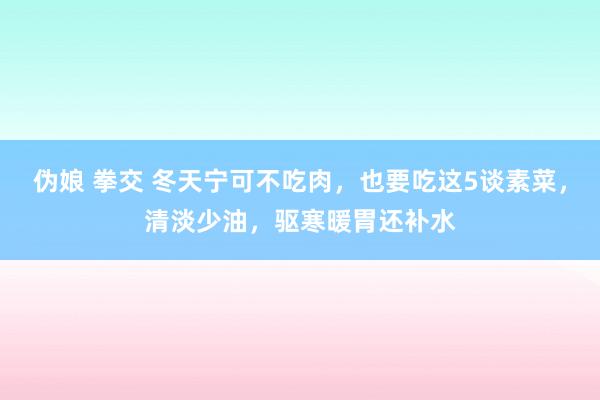 伪娘 拳交 冬天宁可不吃肉，也要吃这5谈素菜，清淡少油，驱寒暖胃还补水